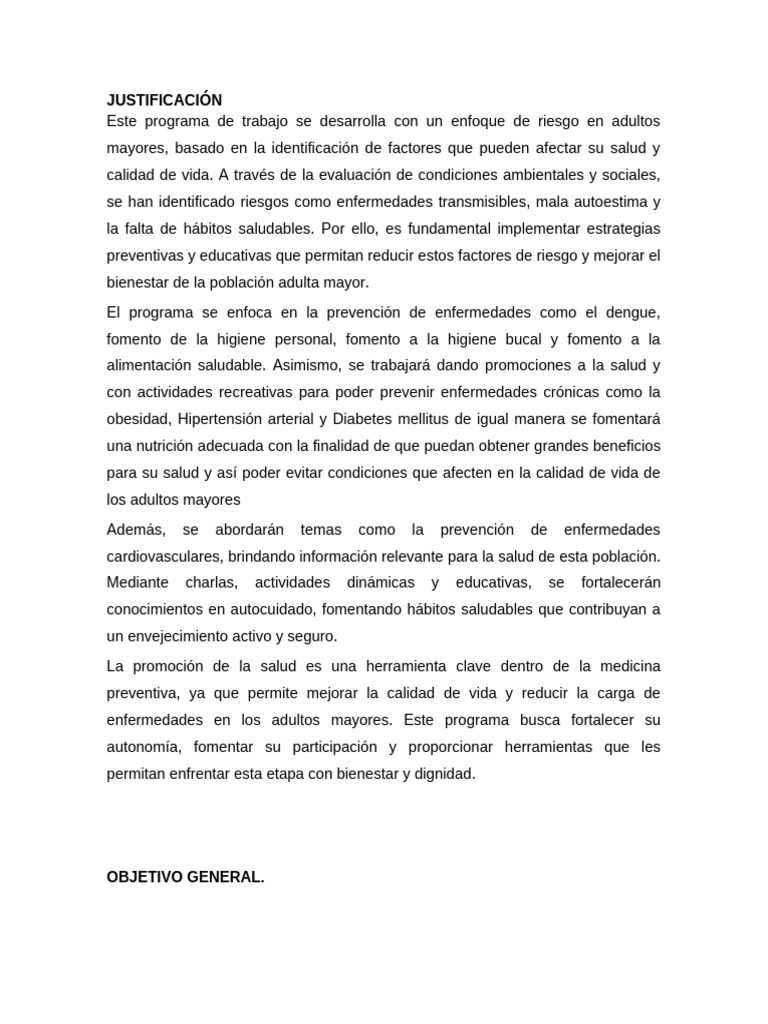 JUSTIFICACIÓN

Este programa de trabajo se desarrolla con un enfoque de riesgo en adultos mayores, basado en la identificación de factores que pueden afectar su salud y calidad de vida. A través de la evaluación de condiciones ambientales y sociales, se han identificado riesgos como enfermedades transmisibles, mala autoestima y la falta de hábitos saludables. Por ello, es fundamental implementar estrategias preventivas y educativas que permitan reducir estos factores de riesgo y mejorar el bienestar de la población adulta mayor.

El programa se enfoca en la prevención de enfermedades como el dengue, fomento de la higiene personal, fomento a la higiene bucal y fomento a la alimentación saludable. Asimismo, se trabajará dando promociones a la salud y con actividades recreativas para poder prevenir enfermedades crónicas como la obesidad, Hipertensión arterial y Diabetes mellitus de igual manera se fomentará una nutrición adecuada con la finalidad de que puedan obtener grandes beneficios para su salud y así poder evitar condiciones que afecten en la calidad de vida de los adultos mayores

Además, se abordarán temas como la prevención de enfermedades cardiovasculares, brindando información relevante para la salud de esta población. Mediante charlas, actividades dinámicas y educativas, se fortalecerán conocimientos en autocuidado, fomentando hábitos saludables que contribuyan a un envejecimiento activo y seguro.

La promoción de la salud es una herramienta clave dentro de la medicina preventiva, ya que permite mejorar la calidad de vida y reducir la carga de enfermedades en los adultos mayores. Este programa busca fortalecer su autonomía, fomentar su participación y proporcionar herramientas que les permitan enfrentar esta etapa con bienestar y dignidad.

OBJETIVO GENERAL.